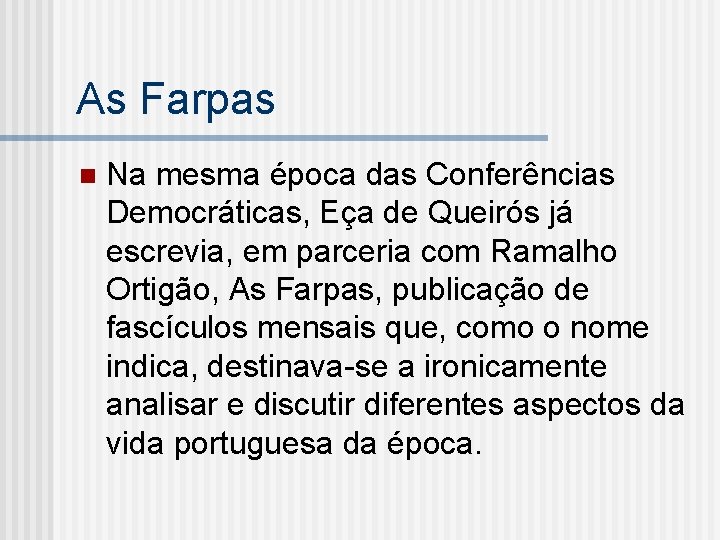 As Farpas

Na mesma época das Conferências Democráticas, Eça de Queirós já escrevia, em parceria com Ramalho Ortigão, As Farpas, publicação de fascículos mensais que, como o nome indica, destinava-se a ironicamente analisar e discutir diferentes aspectos da vida portuguesa da época.